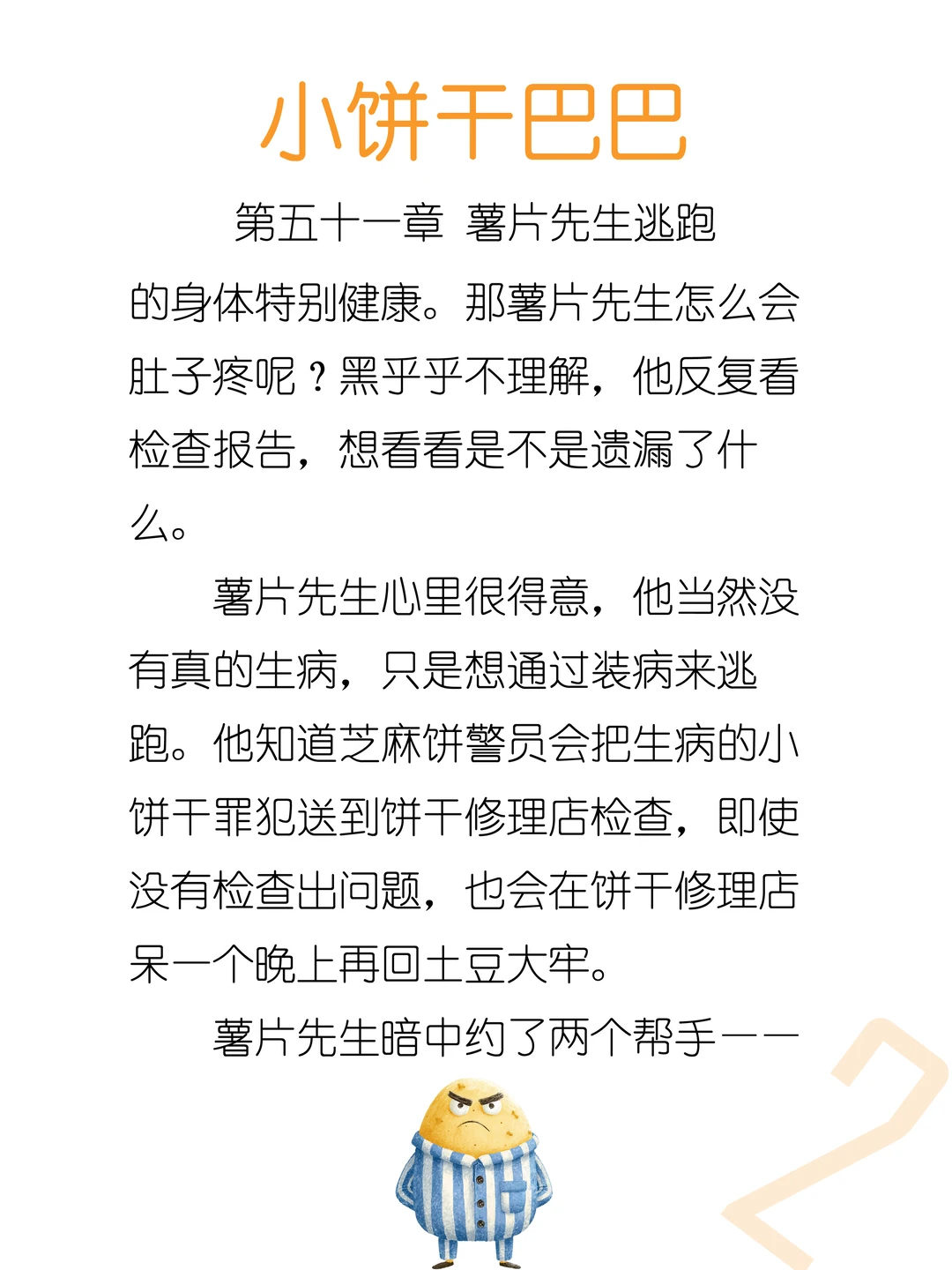 小饼干巴巴

第五十一章 薯片先生逃跑

的身体特别健康。那薯片先生怎么会肚子疼呢？黑乎乎不理解，他反复看检查报告，想看看是不是遗漏了什么。

薯片先生心里很得意，他当然没有真的生病，只是想通过装病来逃跑。他知道芝麻饼警员会把生病的小饼干罪犯送到饼干修理店检查，即使没有检查出问题，也会在饼干修理店呆一个晚上再回土豆大牢。

薯片先生暗中约了两个帮手——